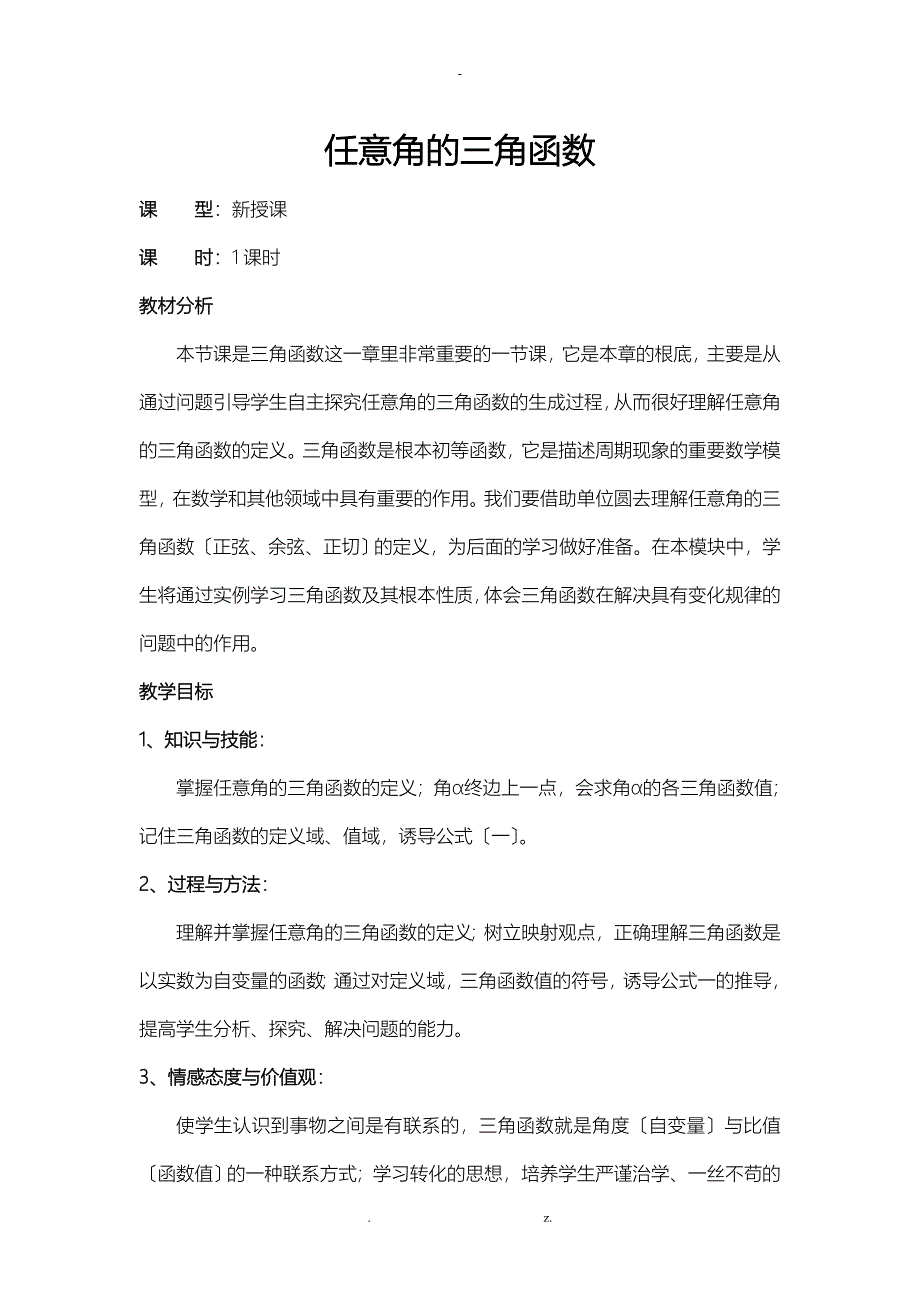 -

任意角的三角函数

课　　型：新授课

课　　时：1课时

教材分析

本节课是三角函数这一章里非常重要的一节课，它是本章的根底，主要是从通过问题引导学生自主探究任意角的三角函数的生成过程，从而很好理解任意角的三角函数的定义。三角函数是根本初等函数，它是描述周期现象的重要数学模型，在数学和其他领域中具有重要的作用。我们要借助单位圆去理解任意角的三角函数〔正弦、余弦、正切〕的定义，为后面的学习做好准备。在本模块中，学生将通过实例学习三角函数及其根本性质，体会三角函数在解决具有变化规律的问题中的作用。

教学目标

1、知识与技能：

掌握任意角的三角函数的定义；角α终边上一点，会求角α的各三角函数值；记住三角函数的定义域、值域，诱导公式〔一〕。

2、过程与方法：

理解并掌握任意角的三角函数的定义；树立映射观点，正确理解三角函数是以实数为自变量的函数；通过对定义域，三角函数值的符号，诱导公式一的推导，提高学生分析、探究、解决问题的能力。

3、情感态度与价值观：

使学生认识到事物之间是有联系的，三角函数就是角度〔自变量〕与比值〔函数值〕的一种联系方式；学习转化的思想，培养学生严谨治学、一丝不苟的

.　　z.